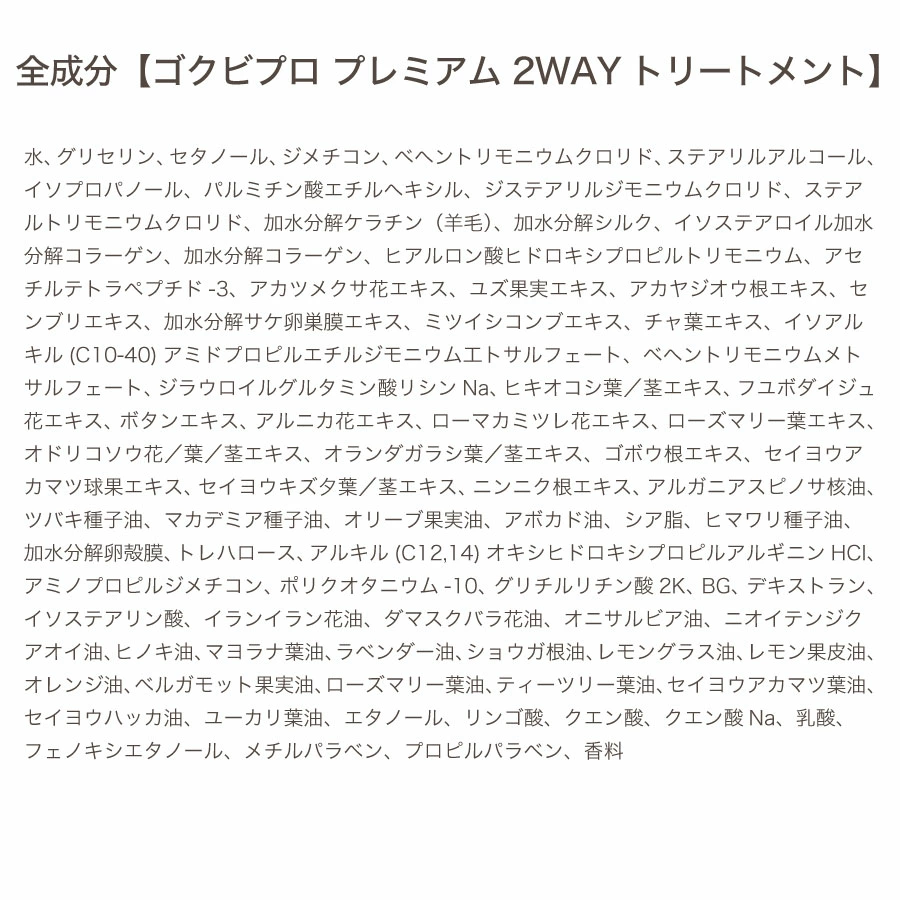 全成分【ゴクビプロ プレミアム 2WAY トリートメント】

水、グリセリン、セタノール、ジメチコン、ベヘントリモニウムクロリド、ステアリルアルコール、イソプロパノール、パルミチン酸エチルヘキシル、ジステアリルジモニウムクロリド、ステアルトリモニウムクロリド、加水分解ケラチン（羊毛）、加水分解シルク、イソステアロイル加水分解コラーゲン、加水分解コラーゲン、ヒアルロン酸ヒドロキシプロピルトリモニウム、アセチルテトラペプチド-3、アカツメクサ花エキス、ユズ果実エキス、アカヤジオウ根エキス、センブリエキス、加水分解サケ卵巣膜エキス、ミツイシコンブエキス、チャ葉エキス、イソアルキル(C10-40)アミドプロピルエチルジモニウムエトサルフェート、ベヘントリモニウムメトサルフェート、ジラウロイルグルタミン酸リシンNa、ヒキオコシ葉／茎エキス、フユボダイジュ花エキス、ボタンエキス、アルニカ花エキス、ローマカミツレ花エキス、ローズマリー葉エキス、オドリコソウ花／葉／茎エキス、オランダガラシ葉／茎エキス、ゴボウ根エキス、セイヨウアカマツ球果エキス、セイヨウキズタ葉／茎エキス、ニンニク根エキス、アルガニアスピノサ核油、ツバキ種子油、マカデミア種子油、オリーブ果実油、アボカド油、シア脂、ヒマワリ種子油、加水分解卵殻膜、トレハロース、アルキル(C12,14)オキシヒドロキシプロピルアルギニンHCl、アミノプロピルジメチコン、ポリクオタニウム-10、グリチルリチン酸2K、BG、デキストラン、イソステアリン酸、イランイラン花油、ダマスクバラ花油、オニサルビア油、ニオイテンジクアオイ油、ヒノキ油、マヨラナ葉油、ラベンダー油、ショウガ根油、レモングラス油、レモン果皮油、オレンジ油、ベルガモット果実油、ローズマリー葉油、ティーツリー葉油、セイヨウアカマツ葉油、セイヨウハッカ油、ユーカリ葉油、エタノール、リンゴ酸、クエン酸、クエン酸Na、乳酸、フェノキシエタノール、メチルパラベン、プロピルパラベン、香料